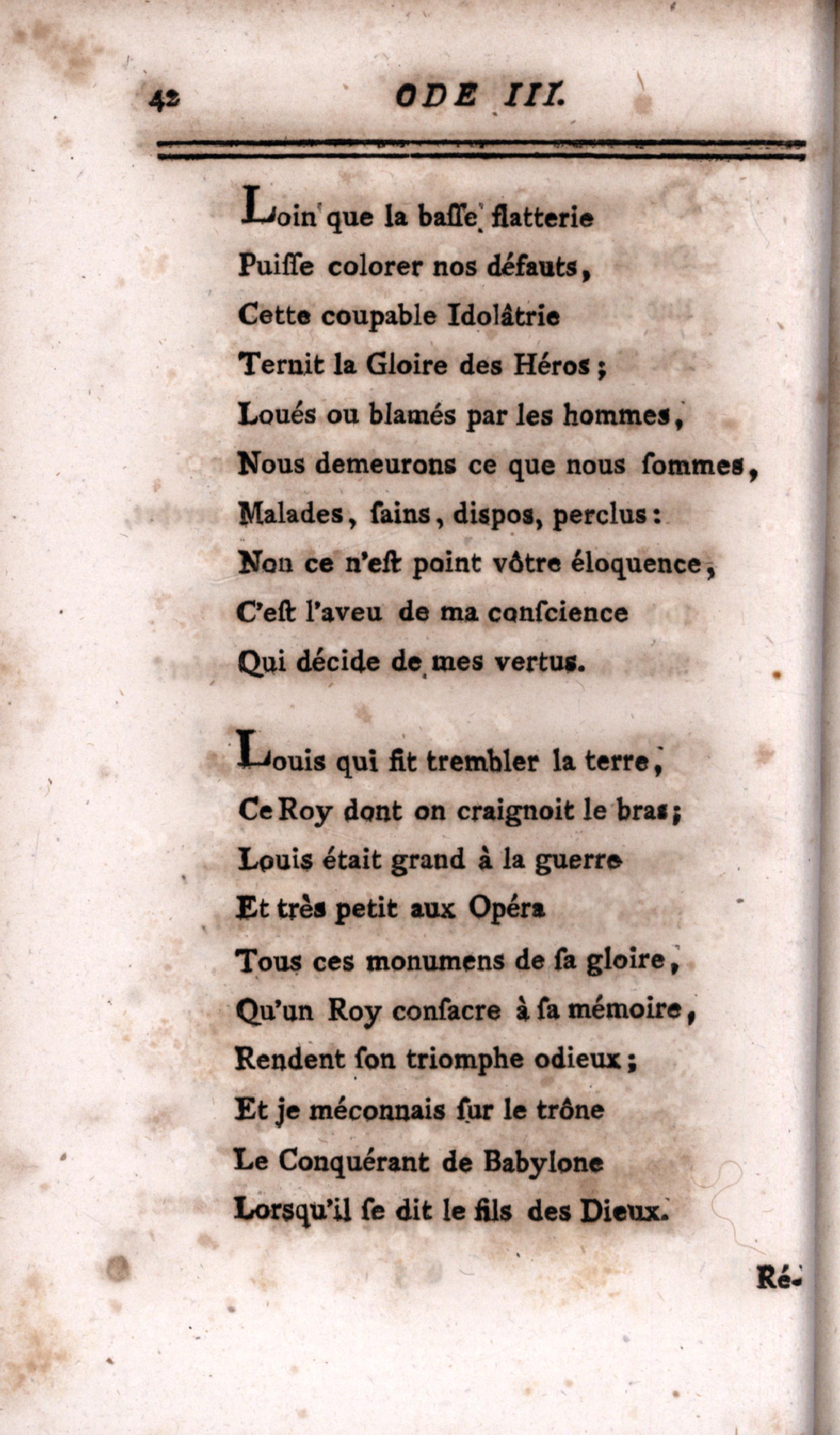 42 ODE III.

Loin que la baſſe flatterie
Puiſſe colorer nos défauts,
Cette coupable Idolâtrie
Ternit la Gloire des Héros ;
Loués ou blamés par les hommes,
Nous demeurons ce que nous ſommes,
Malades, ſains, diſpos, perclus :
Non ce n'eſt point vôtre éloquence,
C'eſt l'aveu de ma conſcience
Qui décide de mes vertus.

Louis qui fit trembler la terre,
Ce Roy dont on craignoit le bras ;
Louis était grand à la guerre
Et très petit aux Opéra
Tous ces monumens de ſa gloire,
Qu'un Roy conſacre à ſa mémoire,
Rendent ſon triomphe odieux ;
Et je méconnais ſur le trône
Le Conquérant de Babylone
Lorsqu'il ſe dit le fils des Dieux.

Ré-